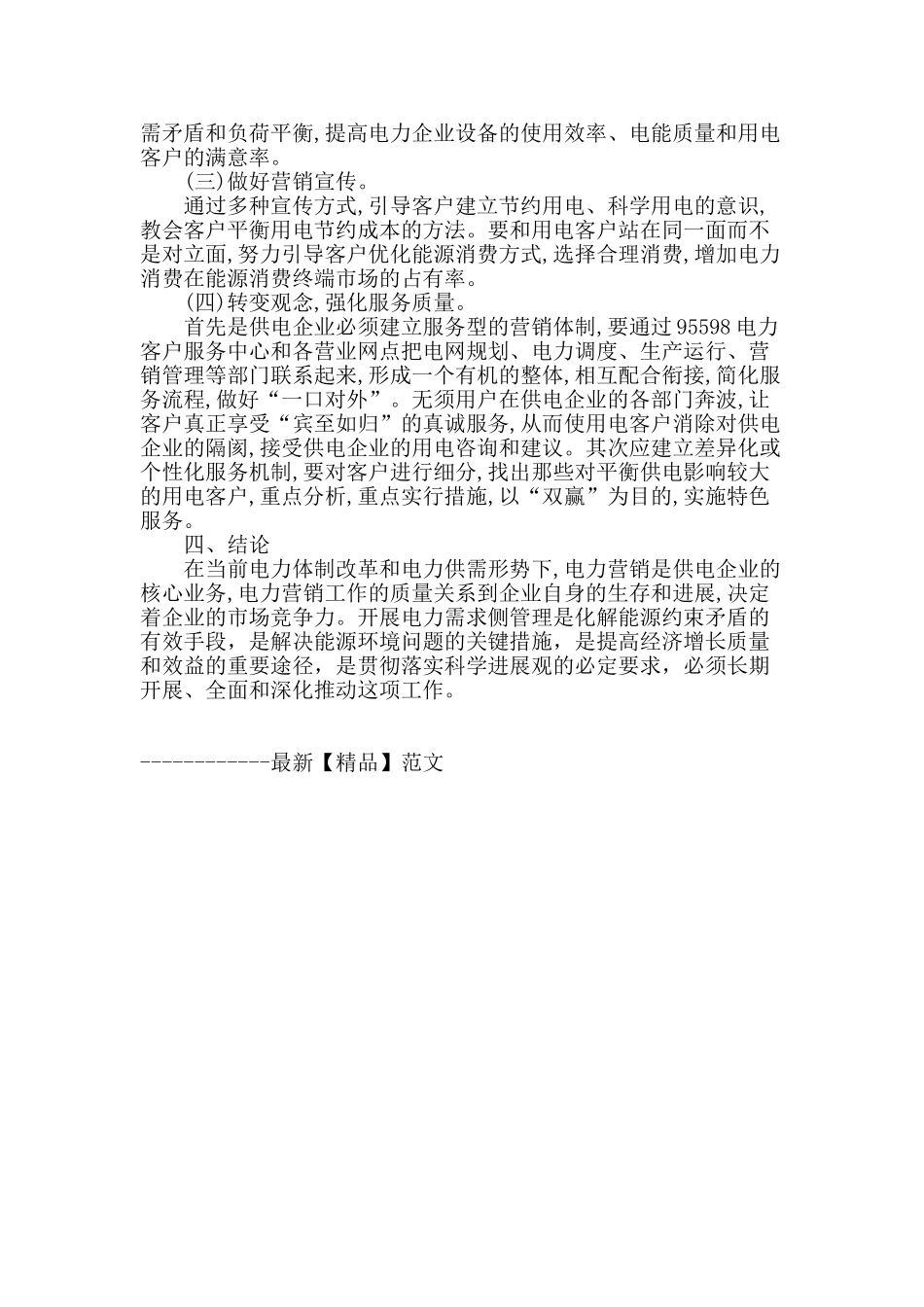 需矛盾和负荷平衡,提高电力企业设备的使用效率、电能质量和用电客户的满意率。

(三)做好营销宣传。

通过多种宣传方式,引导客户建立节约用电、科学用电的意识,教会客户平衡用电节约成本的方法。要和用电客户站在同一面而不是对立面,努力引导客户优化能源消费方式,选择合理消费,增加电力消费在能源消费终端市场的占有率。

(四)转变观念,强化服务质量。

首先是供电企业必须建立服务型的营销体制,要通过95598电力客户服务中心和各营业网点把电网规划、电力调度、生产运行、营销管理等部门联系起来,形成一个有机的整体,相互配合衔接,简化服务流程,做好“一口对外”。无须用户在供电企业的各部门奔波,让客户真正享受“宾至如归”的真诚服务,从而使用电客户消除对供电企业的隔阂,接受供电企业的用电咨询和建议。其次应建立差异化或个性化服务机制,要对客户进行细分,找出那些对平衡供电影响较大的用电客户,重点分析,重点实行措施,以“双赢”为目的,实施特色服务。

四、结论

在当前电力体制改革和电力供需形势下,电力营销是供电企业的核心业务,电力营销工作的质量关系到企业自身的生存和进展,决定着企业的市场竞争力。开展电力需求侧管理是化解能源约束矛盾的有效手段，是解决能源环境问题的关键措施，是提高经济增长质量和效益的重要途径，是贯彻落实科学进展观的必定要求，必须长期开展、全面和深化推动这项工作。

------------最新【精品】范文